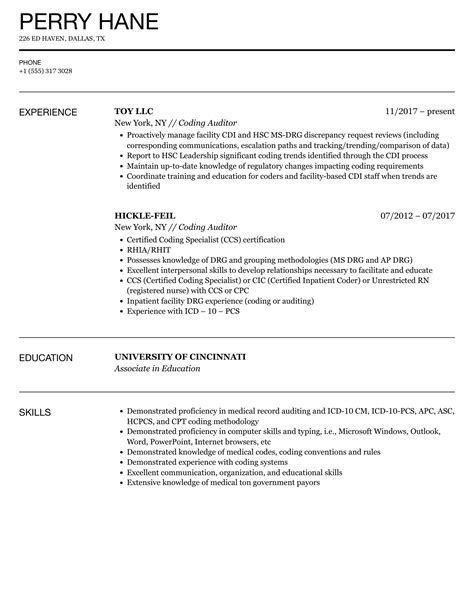 PERRY HANE

226 ED HAVEN, DALLAS, TX

PHONE
+1 (555) 317 3028

EXPERIENCE

TOY LLC
11/2017 – present
New York, NY // Coding Auditor

- Proactively manage facility CDI and HSC MS-DRG discrepancy request reviews (including corresponding communications, escalation paths and tracking/trending/comparison of data)
- Report to HSC Leadership significant coding trends identified through the CDI process
- Maintain up-to-date knowledge of regulatory changes impacting coding requirements
- Coordinate training and education for coders and facility-based CDI staff when trends are identified

HICKLE-FEIL
07/2012 – 07/2017
New York, NY // Coding Auditor

- Certified Coding Specialist (CCS) certification
- RHIA/RHIT
- Possesses knowledge of DRG and grouping methodologies (MS DRG and AP DRG)
- Excellent interpersonal skills to develop relationships necessary to facilitate and educate
- CCS (Certified Coding Specialist) or CIC (Certified Inpatient Coder) or Unrestricted RN (registered nurse) with CCS or CPC
- Inpatient facility DRG experience (coding or auditing)
- Experience with ICD – 10 – PCS

EDUCATION

UNIVERSITY OF CINCINNATI
Associate in Education

SKILLS

- Demonstrated proficiency in medical record auditing and ICD-10 CM, ICD-10-PCS, APC, ASC, HCPCS, and CPT coding methodology
- Demonstrated proficiency in computer skills and typing, i.e., Microsoft Windows, Outlook, Word, PowerPoint, Internet browsers, etc
- Demonstrated knowledge of medical codes, coding conventions and rules
- Demonstrated experience with coding systems
- Excellent communication, organization, and educational skills
- Extensive knowledge of medical ton government payors